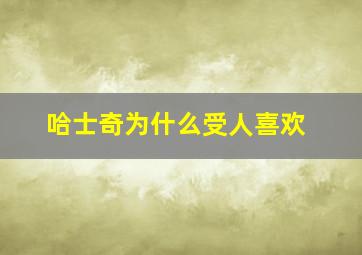 哈士奇为什么受人喜欢